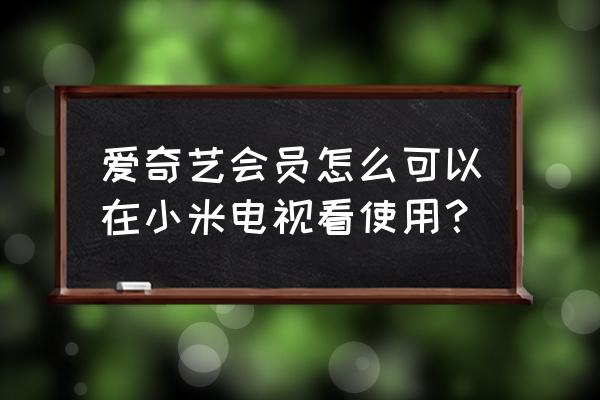 爱奇艺会员怎么可以在小米电视看使用？